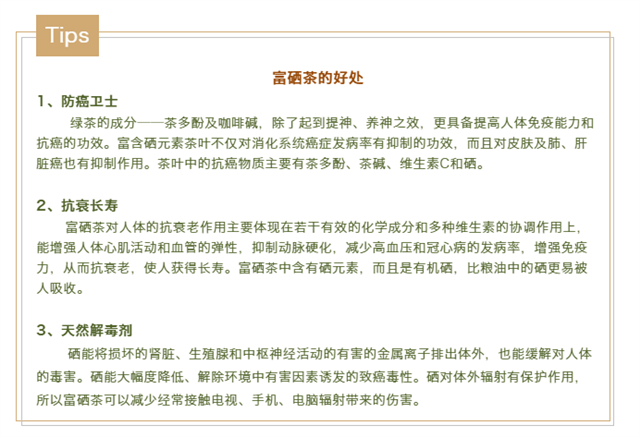 Tips

富硒茶的好处

1、防癌卫士

绿茶的成分——茶多酚及咖啡碱，除了起到提神、养神之效，更具备提高人体免疫能力和抗癌的功效。富含硒元素茶叶不仅对消化系统癌症发病率有抑制的功效，而且对皮肤及肺、肝脏癌也有抑制作用。茶叶中的抗癌物质主要有茶多酚、茶碱、维生素C和硒。

2、抗衰长寿

富硒茶对人体的抗衰老作用主要体现在若干有效的化学成分和多种维生素的协调作用上，能增强人体心肌活动和血管的弹性，抑制动脉硬化，减少高血压和冠心病的发病率，增强免疫力，从而抗衰老，使人获得长寿。富硒茶中含有硒元素，而且是有机硒，比粮油中的硒更易被人吸收。

3、天然解毒剂

硒能将损坏的肾脏、生殖腺和中枢神经活动的有害的金属离子排出体外，也能缓解对人体的毒害。硒能大幅度降低、解除环境中有害因素诱发的致癌毒性。硒对体外辐射有保护作用，所以富硒茶可以减少经常接触电视、手机、电脑辐射带来的伤害。